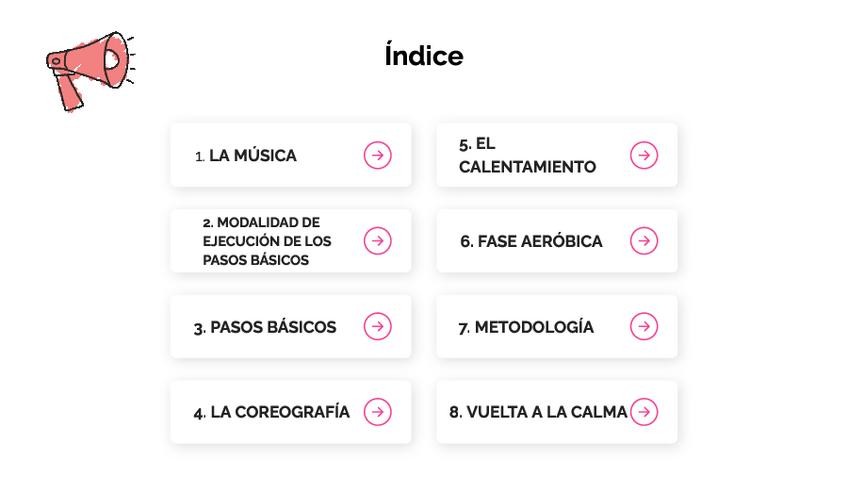 Índice

1. LA MÚSICA

2. MODALIDAD DE EJECUCIÓN DE LOS PASOS BÁSICOS

3. PASOS BÁSICOS

4. LA COREOGRAFÍA

5. EL CALENTAMIENTO

6. FASE AERÓBICA

7. METODOLOGÍA

8. VUELTA A LA CALMA